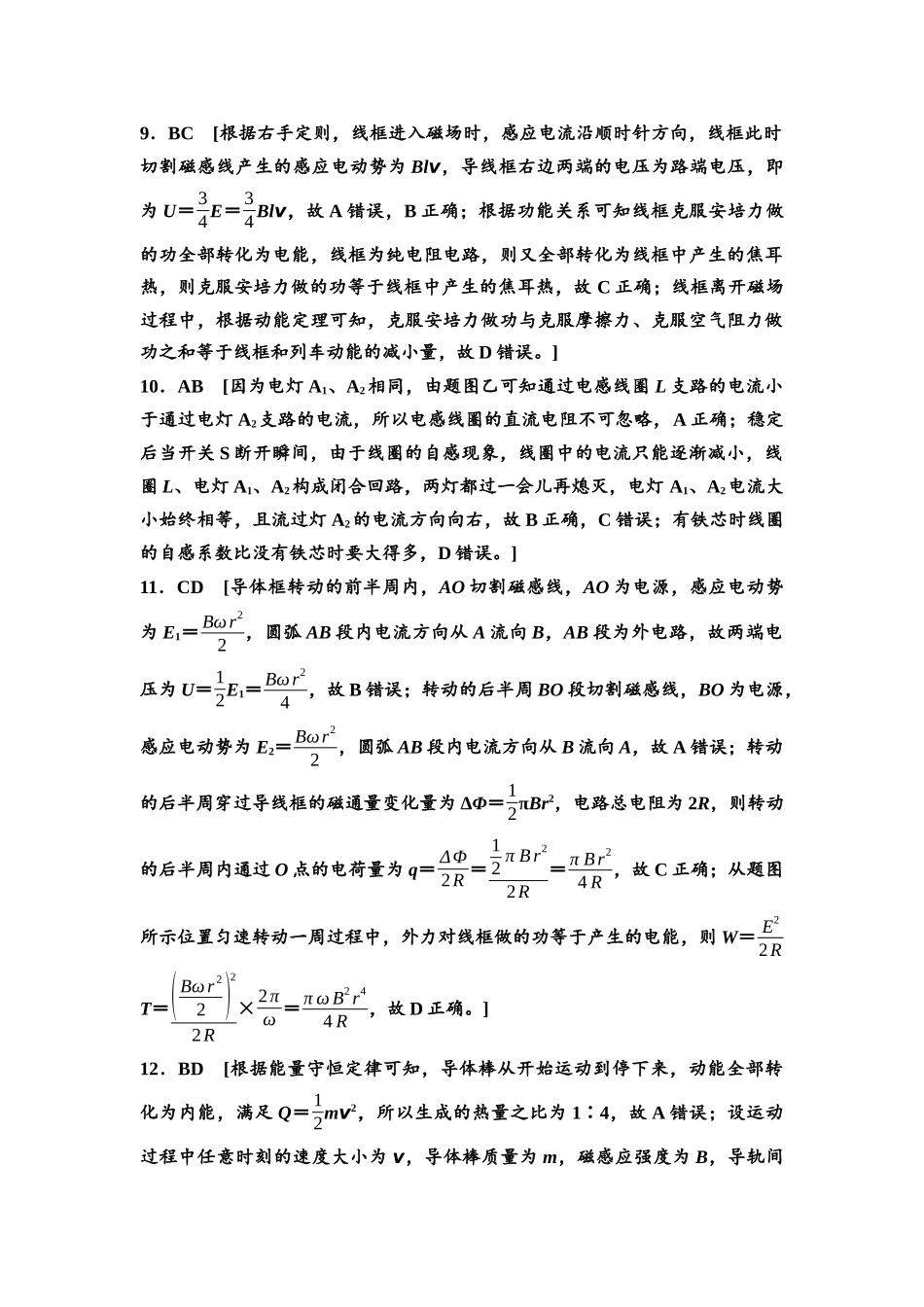 9．BC [根据右手定则，线框进入磁场时，感应电流沿顺时针方向，线框此时切割磁感线产生的感应电动势为 $Blv$，导线框右边两端的电压为路端电压，即为 $U=\frac{3}{4}E=\frac{3}{4}Blv$，故 A 错误，B 正确；根据功能关系可知线框克服安培力做的功全部转化为电能，线框为纯电阻电路，则又全部转化为线框中产生的焦耳热，则克服安培力做的功等于线框中产生的焦耳热，故 C 正确；线框离开磁场过程中，根据动能定理可知，克服安培力做功与克服摩擦力、克服空气阻力做功之和等于线框和列车动能的减小量，故 D 错误。]

10．AB [因为电灯 $A_1$、$A_2$ 相同，由题图乙可知通过电感线圈 $L$ 支路的电流小于通过电灯 $A_2$ 支路的电流，所以电感线圈的直流电阻不可忽略，A 正确；稳定后当开关 S 断开瞬间，由于线圈的自感现象，线圈中的电流只能逐渐减小，线圈 $L$、电灯 $A_1$、$A_2$ 构成闭合回路，两灯都过一会儿再熄灭，电灯 $A_1$、$A_2$ 电流大小始终相等，且流过灯 $A_2$ 的电流方向向右，故 B 正确，C 错误；有铁芯时线圈的自感系数比没有铁芯时要大得多，D 错误。]

11．CD [导体框转动的前半周内，$AO$ 切割磁感线，$AO$ 为电源，感应电动势为 $E_1=\frac{B\omega r^2}{2}$，圆弧 $AB$ 段内电流方向从 $A$ 流向 $B$，$AB$ 段为外电路，故两端电压为 $U=\frac{1}{2}E_1=\frac{B\omega r^2}{4}$，故 B 错误；转动的后半周 $BO$ 段切割磁感线，$BO$ 为电源，感应电动势为 $E_2=\frac{B\omega r^2}{2}$，圆弧 $AB$ 段内电流方向从 $B$ 流向 $A$，故 A 错误；转动的后半周穿过导线框的磁通量变化量为 $\Delta\Phi=\frac{1}{2}\pi Br^2$，电路总电阻为 $2R$，则转动的后半周内通过 $O$ 点的电荷量为 $q=\frac{\Delta\Phi}{2R}=\frac{\frac{1}{2}\pi Br^2}{2R}=\frac{\pi Br^2}{4R}$，故 C 正确；从题图所示位置匀速转动一周过程中，外力对线框做的功等于产生的电能，则 $W=\frac{E^2}{2R}T=\frac{\left(\frac{B\omega r^2}{2}\right)^2}{2R}\times\frac{2\pi}{\omega}=\frac{\pi\omega B^2r^4}{4R}$，故 D 正确。]

12．BD [根据能量守恒定律可知，导体棒从开始运动到停下来，动能全部转化为内能，满足 $Q=\frac{1}{2}mv^2$，所以生成的热量之比为 1∶4，故 A 错误；设运动过程中任意时刻的速度大小为 $v$，导体棒质量为 $m$，磁感应强度为 $B$，导轨间